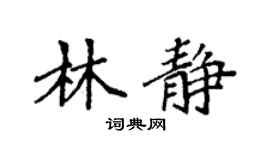 林静

词典网